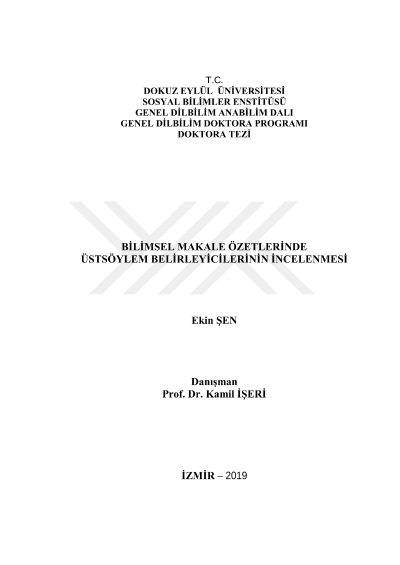 T.C.
DOKUZ EYLÜL ÜNİVERSİTESİ
SOSYAL BİLİMLER ENSTİTÜSÜ
GENEL DİLBİLİM ANABİLİM DALI
GENEL DİLBİLİM DOKTORA PROGRAMI
DOKTORA TEZİ

BİLİMSEL MAKALE ÖZETLERİNDE
ÜSTSÖYLEM BELİRLEYİCİLERİNİN İNCELENMESİ

Ekin ŞEN

Danışman
Prof. Dr. Kamil İŞERİ

İZMİR – 2019